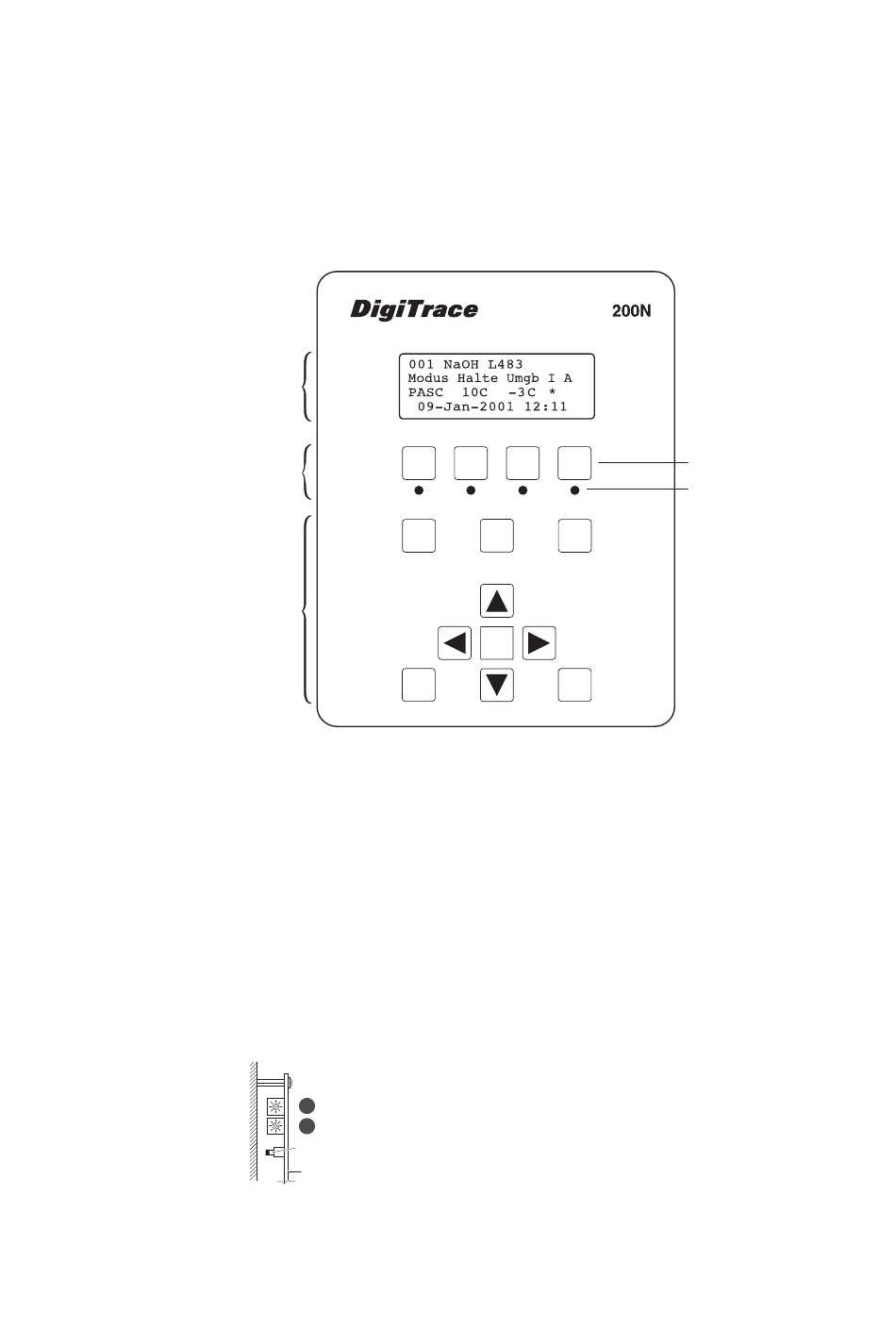 DigiTrace

200N

001 NaOH L483
Modus Halte Umgb I A
PASC 10C -3C *
09-Jan-2001 12:11